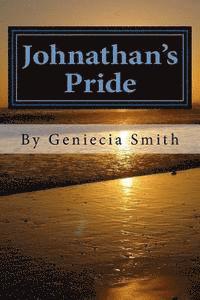 Johnathan's Pride

By Geniecia Smith